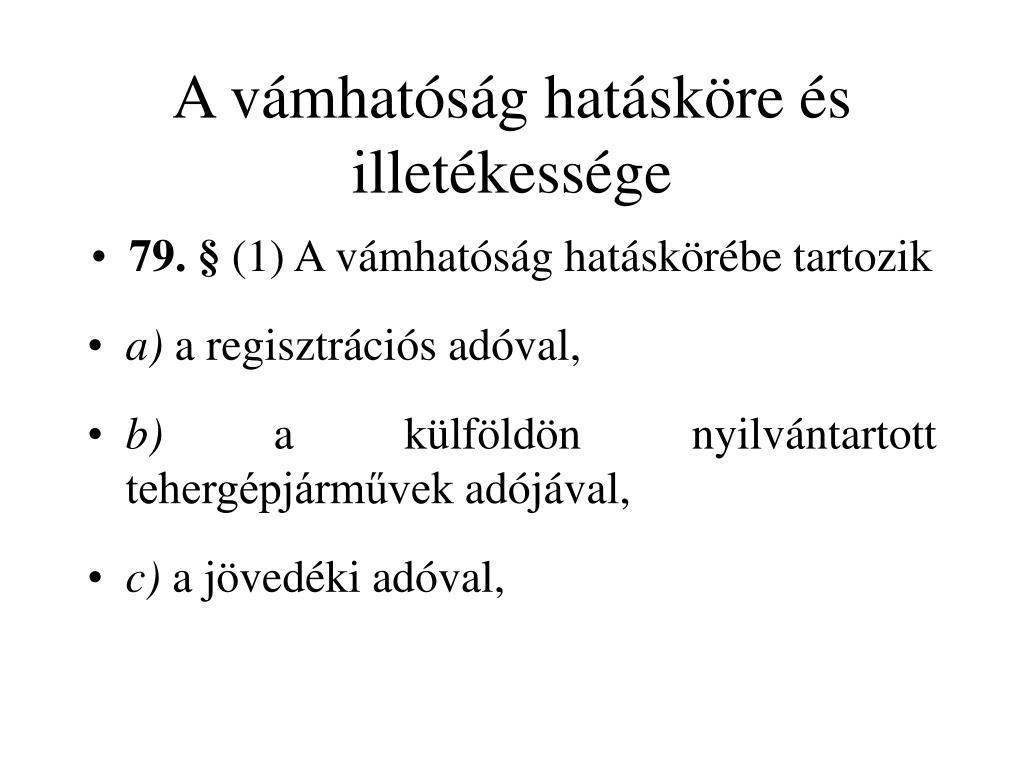 A vámhatóság hatásköre és illetékessége

• 79. § (1) A vámhatóság hatáskörébe tartozik

• a) a regisztrációs adóval,

• b) a külföldön nyilvántartott tehergépjárművek adójával,

• c) a jövedéki adóval,